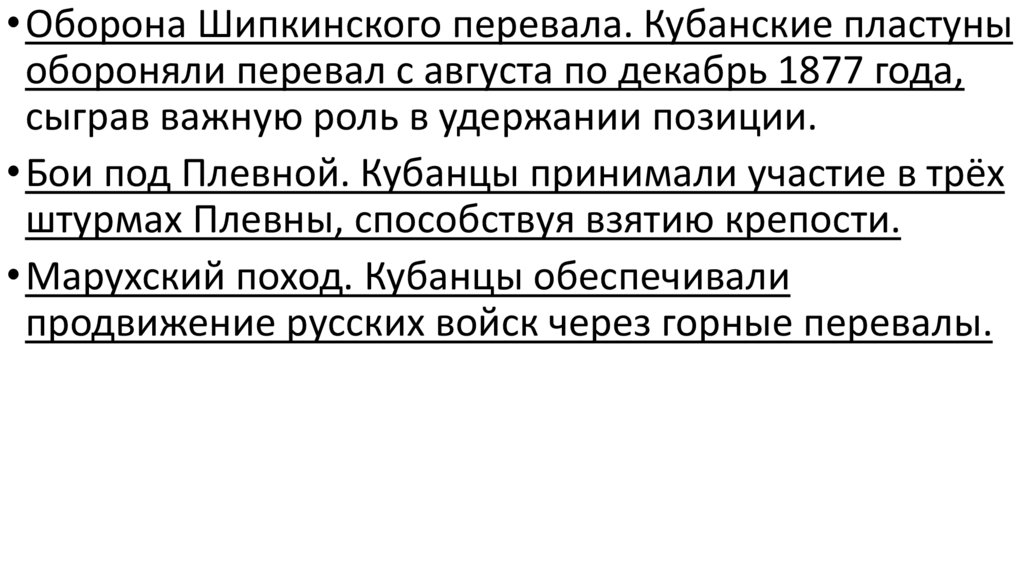 • Оборона Шипкинского перевала. Кубанские пластуны обороняли перевал с августа по декабрь 1877 года, сыграв важную роль в удержании позиции.

• Бои под Плевной. Кубанцы принимали участие в трёх штурмах Плевны, способствуя взятию крепости.

• Марухский поход. Кубанцы обеспечивали продвижение русских войск через горные перевалы.